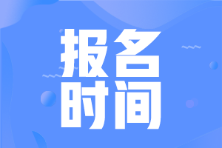 报名
时间